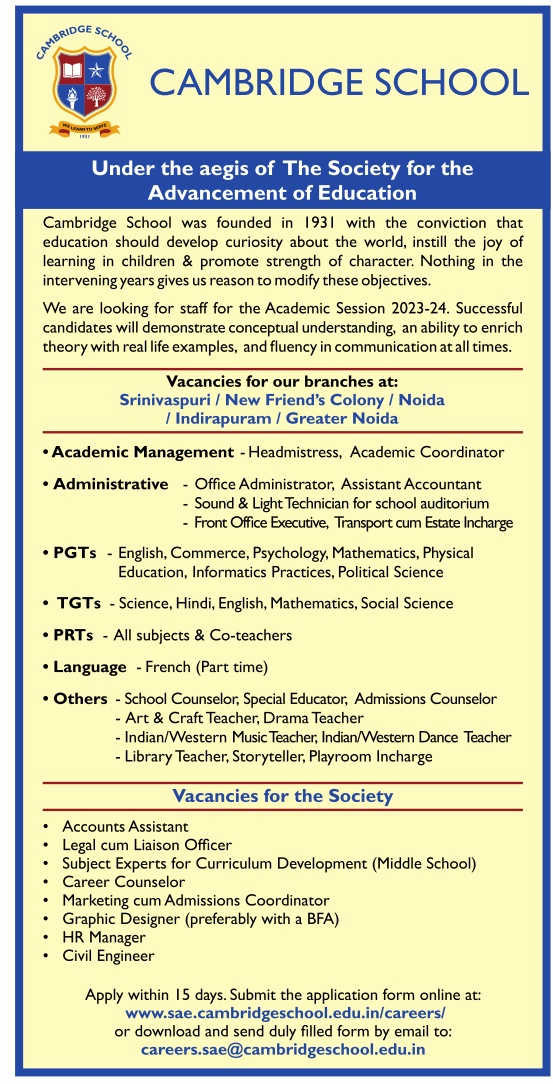 CAMBRIDGE SCHOOL
WE LEARN TO SERVE
1931

CAMBRIDGE SCHOOL

Under the aegis of The Society for the Advancement of Education

Cambridge School was founded in 1931 with the conviction that education should develop curiosity about the world, instill the joy of learning in children & promote strength of character. Nothing in the intervening years gives us reason to modify these objectives.

We are looking for staff for the Academic Session 2023-24. Successful candidates will demonstrate conceptual understanding, an ability to enrich theory with real life examples, and fluency in communication at all times.

Vacancies for our branches at:
Srinivaspuri / New Friend's Colony / Noida / Indirapuram / Greater Noida

• Academic Management - Headmistress, Academic Coordinator

• Administrative - Office Administrator, Assistant Accountant
- Sound & Light Technician for school auditorium
- Front Office Executive, Transport cum Estate Incharge

• PGTs - English, Commerce, Psychology, Mathematics, Physical Education, Informatics Practices, Political Science

• TGTs - Science, Hindi, English, Mathematics, Social Science

• PRTs - All subjects & Co-teachers

• Language - French (Part time)

• Others - School Counselor, Special Educator, Admissions Counselor
- Art & Craft Teacher, Drama Teacher
- Indian/Western Music Teacher, Indian/Western Dance Teacher
- Library Teacher, Storyteller, Playroom Incharge

Vacancies for the Society

• Accounts Assistant
• Legal cum Liaison Officer
• Subject Experts for Curriculum Development (Middle School)
• Career Counselor
• Marketing cum Admissions Coordinator
• Graphic Designer (preferably with a BFA)
• HR Manager
• Civil Engineer

Apply within 15 days. Submit the application form online at:
www.sae.cambridgeschool.edu.in/careers/
or download and send duly filled form by email to:
careers.sae@cambridgeschool.edu.in